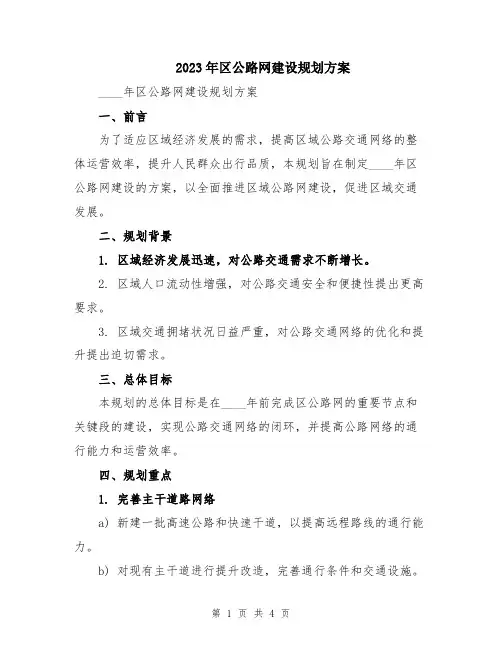 2023年区公路网建设规划方案

____年区公路网建设规划方案

一、前言

为了适应区域经济发展的需求，提高区域公路交通网络的整体运营效率，提升人民群众出行品质，本规划旨在制定____年区公路网建设的方案，以全面推进区域公路网建设，促进区域交通发展。

二、规划背景

1. 区域经济发展迅速，对公路交通需求不断增长。

2. 区域人口流动性增强，对公路交通安全和便捷性提出更高要求。

3. 区域交通拥堵状况日益严重，对公路交通网络的优化和提升提出迫切需求。

三、总体目标

本规划的总体目标是在____年前完成区公路网的重要节点和关键段的建设，实现公路交通网络的闭环，并提高公路网络的通行能力和运营效率。

四、规划重点

1. 完善主干道路网络

a) 新建一批高速公路和快速干道，以提高远程路线的通行能力。

b) 对现有主干道进行提升改造，完善通行条件和交通设施。

第 1 页 共 4 页